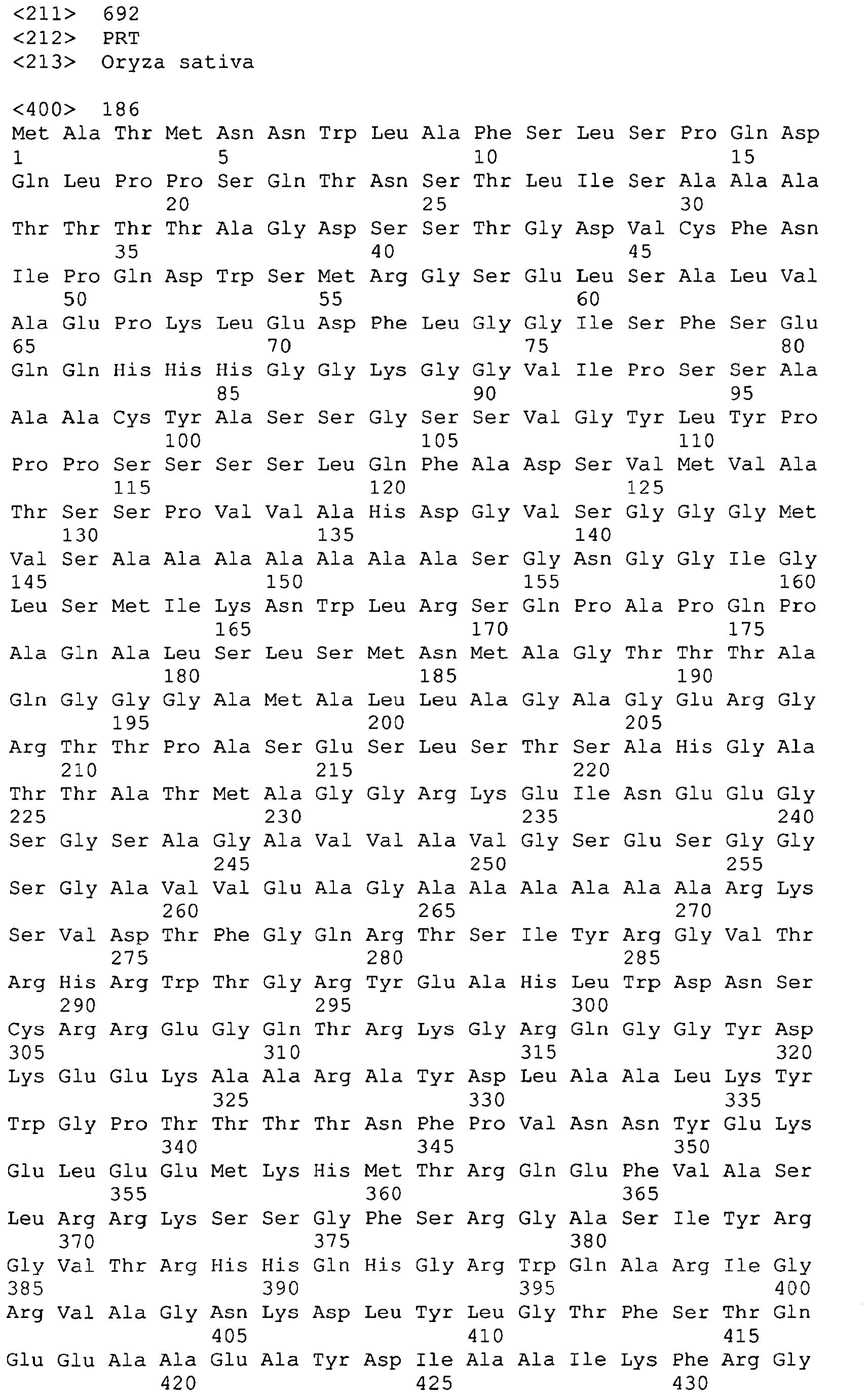 <211> 692
<212> PRT
<213> Oryza sativa

<400> 186
Met Ala Thr Met Asn Asn Trp Leu Ala Phe Ser Leu Ser Pro Gln Asp
1 5 10 15
Gln Leu Pro Pro Ser Gln Thr Asn Ser Thr Leu Ile Ser Ala Ala Ala
20 25 30
Thr Thr Thr Thr Ala Gly Asp Ser Ser Thr Gly Asp Val Cys Phe Asn
35 40 45
Ile Pro Gln Asp Trp Ser Met Arg Gly Ser Glu Leu Ser Ala Leu Val
50 55 60
Ala Glu Pro Lys Leu Glu Asp Phe Leu Gly Gly Ile Ser Phe Ser Glu
65 70 75 80
Gln Gln His His His Gly Gly Lys Gly Gly Val Ile Pro Ser Ser Ala
85 90 95
Ala Ala Cys Tyr Ala Ser Ser Gly Ser Ser Val Gly Tyr Leu Tyr Pro
100 105 110
Pro Pro Ser Ser Ser Ser Leu Gln Phe Ala Asp Ser Val Met Val Ala
115 120 125
Thr Ser Ser Pro Val Val Ala His Asp Gly Val Ser Gly Gly Gly Met
130 135 140
Val Ser Ala Ala Ala Ala Ala Ala Ala Ser Gly Asn Gly Gly Ile Gly
145 150 155 160
Leu Ser Met Ile Lys Asn Trp Leu Arg Ser Gln Pro Ala Pro Gln Pro
165 170 175
Ala Gln Ala Leu Ser Leu Ser Met Asn Met Ala Gly Thr Thr Thr Ala
180 185 190
Gln Gly Gly Gly Ala Met Ala Leu Leu Ala Gly Ala Gly Glu Arg Gly
195 200 205
Arg Thr Thr Pro Ala Ser Glu Ser Leu Ser Thr Ser Ala His Gly Ala
210 215 220
Thr Thr Ala Thr Met Ala Gly Gly Arg Lys Glu Ile Asn Glu Glu Gly
225 230 235 240
Ser Gly Ser Ala Gly Ala Val Val Ala Val Gly Ser Glu Ser Gly Gly
245 250 255
Ser Gly Ala Val Val Glu Ala Gly Ala Ala Ala Ala Ala Ala Arg Lys
260 265 270
Ser Val Asp Thr Phe Gly Gln Arg Thr Ser Ile Tyr Arg Gly Val Thr
275 280 285
Arg His Arg Trp Thr Gly Arg Tyr Glu Ala His Leu Trp Asp Asn Ser
290 295 300
Cys Arg Arg Glu Gly Gln Thr Arg Lys Gly Arg Gln Gly Gly Tyr Asp
305 310 315 320
Lys Glu Glu Lys Ala Ala Arg Ala Tyr Asp Leu Ala Ala Leu Lys Tyr
325 330 335
Trp Gly Pro Thr Thr Thr Thr Asn Phe Pro Val Asn Asn Tyr Glu Lys
340 345 350
Glu Leu Glu Glu Met Lys His Met Thr Arg Gln Glu Phe Val Ala Ser
355 360 365
Leu Arg Arg Lys Ser Ser Gly Phe Ser Arg Gly Ala Ser Ile Tyr Arg
370 375 380
Gly Val Thr Arg His His Gln His Gly Arg Trp Gln Ala Arg Ile Gly
385 390 395 400
Arg Val Ala Gly Asn Lys Asp Leu Tyr Leu Gly Thr Phe Ser Thr Gln
405 410 415
Glu Glu Ala Ala Glu Ala Tyr Asp Ile Ala Ala Ile Lys Phe Arg Gly
420 425 430